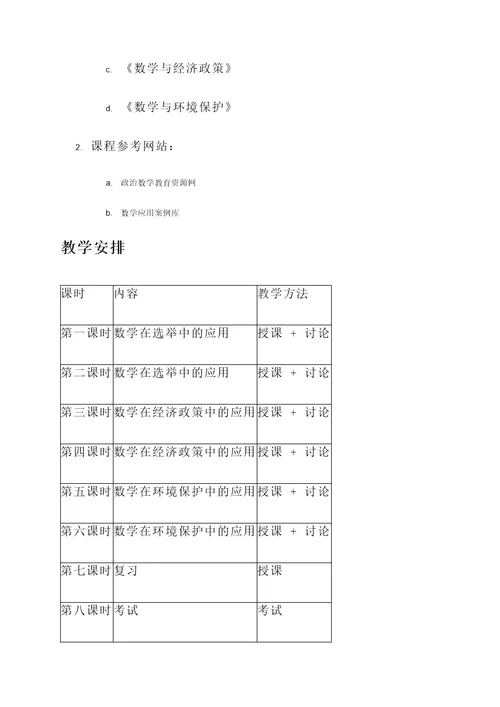 c. 《数学与经济政策》

d. 《数学与环境保护》

2. 课程参考网站：

a. 政治数学教育资源网

b. 数学应用案例库

教学安排

| 课时 | 内容 | 教学方法 |
|---|---|---|
| 第一课时 | 数学在选举中的应用 | 授课 + 讨论 |
| 第二课时 | 数学在选举中的应用 | 授课 + 讨论 |
| 第三课时 | 数学在经济政策中的应用 | 授课 + 讨论 |
| 第四课时 | 数学在经济政策中的应用 | 授课 + 讨论 |
| 第五课时 | 数学在环境保护中的应用 | 授课 + 讨论 |
| 第六课时 | 数学在环境保护中的应用 | 授课 + 讨论 |
| 第七课时 | 复习 | 授课 |
| 第八课时 | 考试 | 考试 |